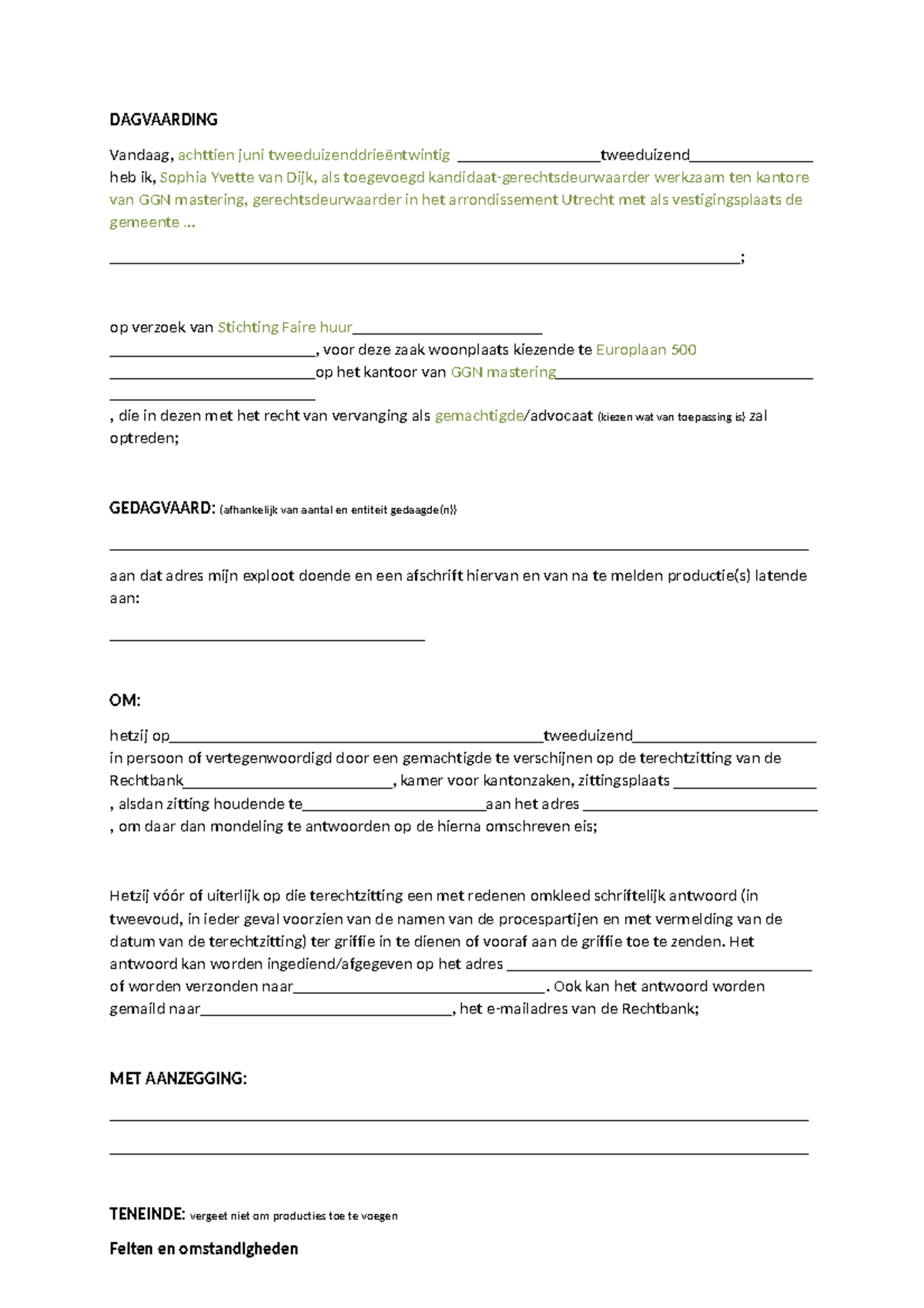 DAGVAARDING

Vandaag, achttien juni tweeduizenddrieëntwintig ____tweeduizend____ heb ik, Sophia Yvette van Dijk, als toegevoegd kandidaat-gerechtsdeurwaarder werkzaam ten kantore van GGN mastering, gerechtsdeurwaarder in het arrondissement Utrecht met als vestigingsplaats de gemeente ...

____;

op verzoek van Stichting Faire huur____ ____, voor deze zaak woonplaats kiezende te Europlaan 500 ____op het kantoor van GGN mastering____ ____ , die in dezen met het recht van vervanging als gemachtigde/advocaat (kiezen wat van toepassing is) zal optreden;

GEDAGVAARD: (afhankelijk van aantal en entiteit gedaagde(n))

____

aan dat adres mijn exploot doende en een afschrift hiervan en van na te melden productie(s) latende aan:

____

OM:

hetzij op____tweeduizend____ in persoon of vertegenwoordigd door een gemachtigde te verschijnen op de terechtzitting van de Rechtbank____, kamer voor kantonzaken, zittingsplaats ____ , alsdan zitting houdende te____aan het adres ____ , om daar dan mondeling te antwoorden op de hierna omschreven eis;

Hetzij vóór of uiterlijk op die terechtzitting een met redenen omkleed schriftelijk antwoord (in tweevoud, in ieder geval voorzien van de namen van de procespartijen en met vermelding van de datum van de terechtzitting) ter griffie in te dienen of vooraf aan de griffie toe te zenden. Het antwoord kan worden ingediend/afgegeven op het adres ____ of worden verzonden naar____. Ook kan het antwoord worden gemaild naar____, het e-mailadres van de Rechtbank;

MET AANZEGGING:

____

____

TENEINDE: vergeet niet om producties toe te voegen

Feiten en omstandigheden